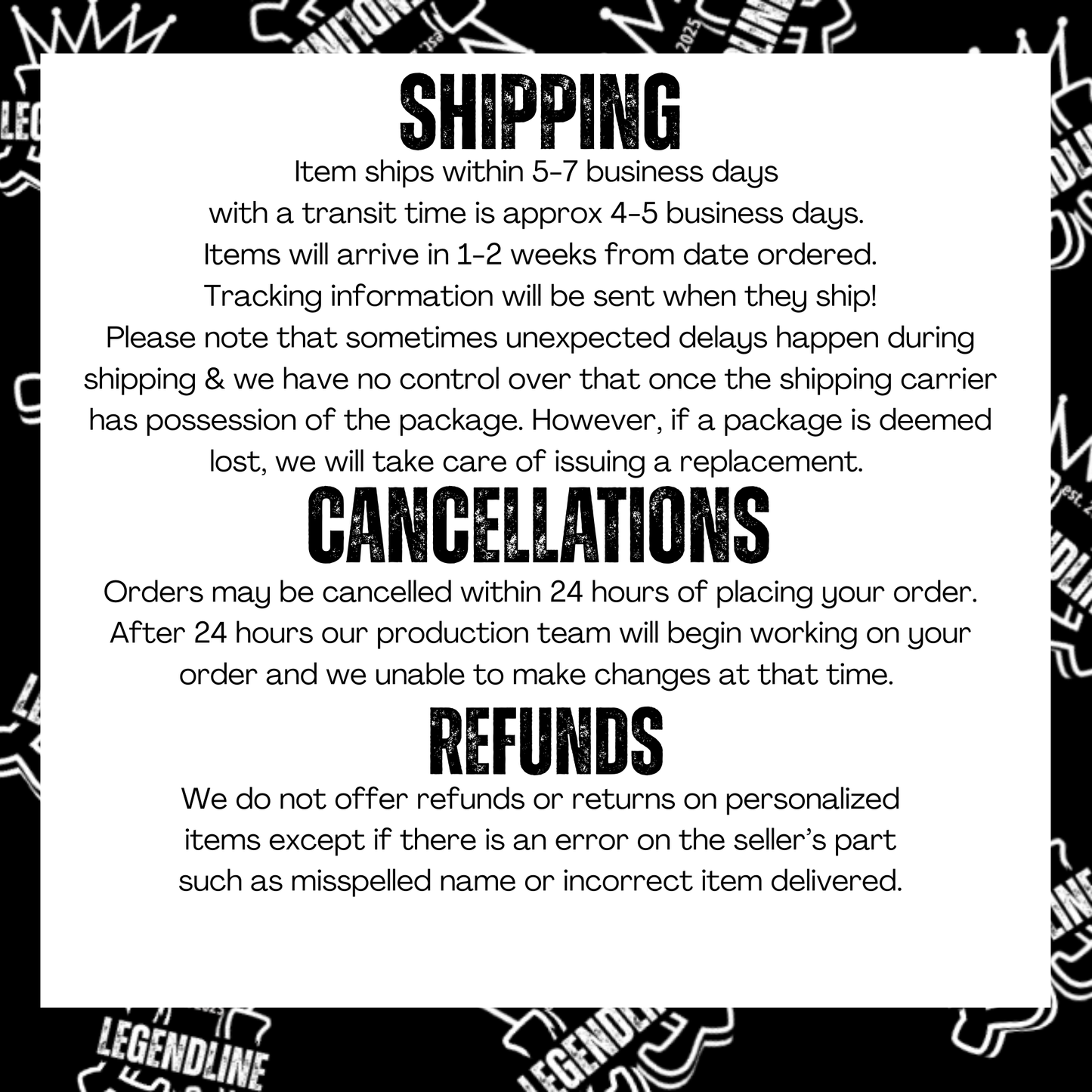 SHIPPING

Item ships within 5-7 business days with a transit time is approx 4-5 business days. Items will arrive in 1-2 weeks from date ordered. Tracking information will be sent when they ship! Please note that sometimes unexpected delays happen during shipping & we have no control over that once the shipping carrier has possession of the package. However, if a package is deemed lost, we will take care of issuing a replacement.

CANCELLATIONS

Orders may be cancelled within 24 hours of placing your order. After 24 hours our production team will begin working on your order and we unable to make changes at that time.

REFUNDS

We do not offer refunds or returns on personalized items except if there is an error on the seller's part such as misspelled name or incorrect item delivered.

LEGENDLINE